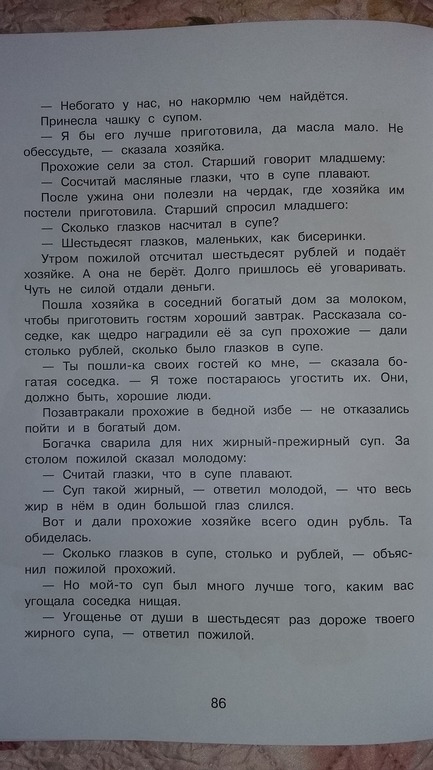 — Небогато у нас, но накормлю чем найдётся.

Принесла чашку с супом.

— Я бы его лучше приготовила, да масла мало. Не обессудьте, — сказала хозяйка.

Прохожие сели за стол. Старший говорит младшему:

— Сосчитай масляные глазки, что в супе плавают.

После ужина они полезли на чердак, где хозяйка им постели приготовила. Старший спросил младшего:

— Сколько глазков насчитал в супе?

— Шестьдесят глазков, маленьких, как бисеринки.

Утром пожилой отсчитал шестьдесят рублей и подаёт хозяйке. А она не берёт. Долго пришлось её уговаривать. Чуть не силой отдали деньги.

Пошла хозяйка в соседний богатый дом за молоком, чтобы приготовить гостям хороший завтрак. Рассказала соседке, как щедро наградили её за суп прохожие — дали столько рублей, сколько было глазков в супе.

— Ты пошли-ка своих гостей ко мне, — сказала богатая соседка. — Я тоже постараюсь угостить их. Они, должно быть, хорошие люди.

Позавтракали прохожие в бедной избе — не отказались пойти и в богатый дом.

Богачка сварила для них жирный-прежирный суп. За столом пожилой сказал молодому:

— Считай глазки, что в супе плавают.

— Суп такой жирный, — ответил молодой, — что весь жир в нём в один большой глаз слился.

Вот и дали прохожие хозяйке всего один рубль. Та обиделась.

— Сколько глазков в супе, столько и рублей, — объяснил пожилой прохожий.

— Но мой-то суп был много лучше того, каким вас угощала соседка нищая.

— Угощенье от души в шестьдесят раз дороже твоего жирного супа, — ответил пожилой.

86